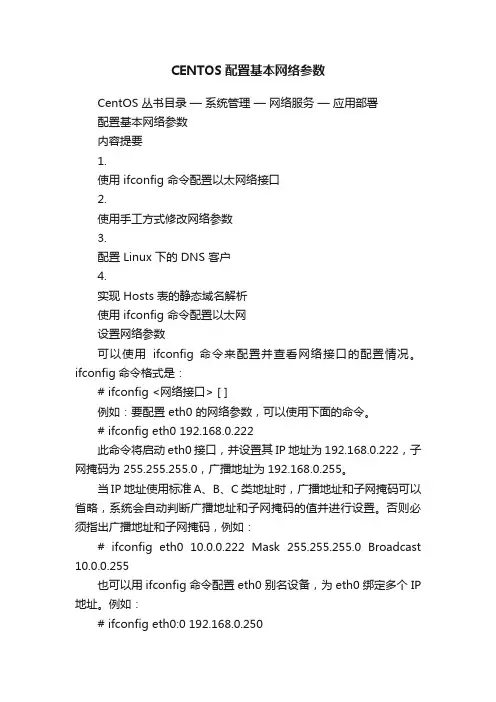 CENTOS 配置基本网络参数

CentOS 丛书目录 — 系统管理 — 网络服务 — 应用部署

配置基本网络参数

内容提要

1.

使用 ifconfig 命令配置以太网络接口

2.

使用手工方式修改网络参数

3.

配置 Linux 下的 DNS 客户

4.

实现 Hosts 表的静态域名解析

使用 ifconfig 命令配置以太网

设置网络参数

可以使用 ifconfig 命令来配置并查看网络接口的配置情况。ifconfig 命令格式是：

# ifconfig <网络接口> [ ]

例如：要配置 eth0 的网络参数，可以使用下面的命令。

# ifconfig eth0 192.168.0.222

此命令将启动 eth0 接口，并设置其 IP 地址为 192.168.0.222，子网掩码为 255.255.255.0，广播地址为 192.168.0.255。

当 IP 地址使用标准 A、B、C 类地址时，广播地址和子网掩码可以省略，系统会自动判断广播地址和子网掩码的值并进行设置。否则必须指出广播地址和子网掩码，例如：

# ifconfig eth0 10.0.0.222 Mask 255.255.255.0 Broadcast 10.0.0.255

也可以用 ifconfig 命令配置 eth0 别名设备，为 eth0 绑定多个 IP 地址。例如：

# ifconfig eth0:0 192.168.0.250